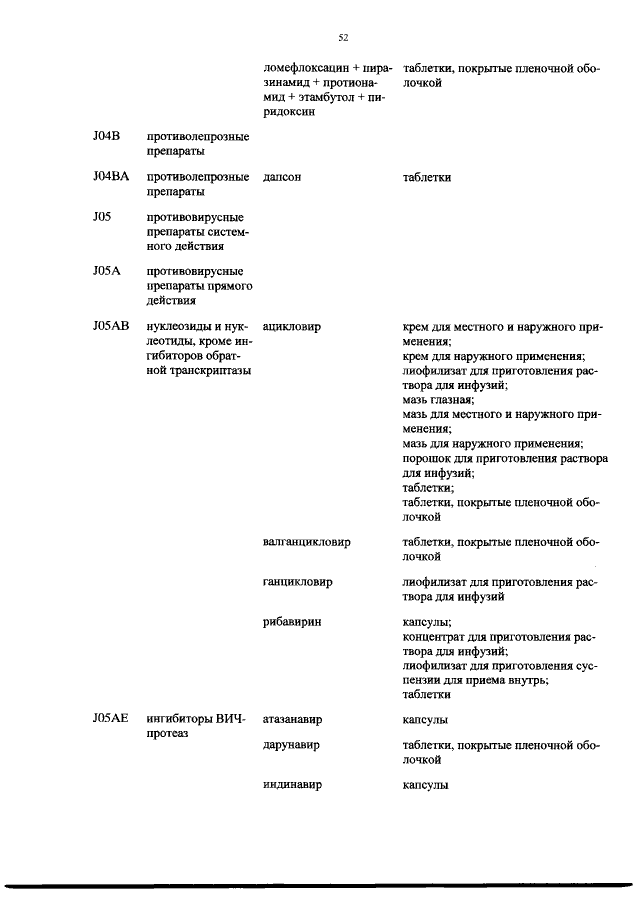 52

| | | | |
|---|---|---|---|
| | | ломефлоксацин + пиразинамид + протионамид + этамбутол + пиридоксин | таблетки, покрытые пленочной оболочкой |
| J04B | противолепрозные препараты | | |
| J04BA | противолепрозные препараты | дапсон | таблетки |
| J05 | противовирусные препараты системного действия | | |
| J05A | противовирусные препараты прямого действия | | |
| J05AB | нуклеозиды и нуклеотиды, кроме ингибиторов обратной транскриптазы | ацикловир | крем для местного и наружного применения; крем для наружного применения; лиофилизат для приготовления раствора для инфузий; мазь глазная; мазь для местного и наружного применения; мазь для наружного применения; порошок для приготовления раствора для инфузий; таблетки; таблетки, покрытые пленочной оболочкой |
| | | валганцикловир | таблетки, покрытые пленочной оболочкой |
| | | ганцикловир | лиофилизат для приготовления раствора для инфузий |
| | | рибавирин | капсулы; концентрат для приготовления раствора для инфузий; лиофилизат для приготовления суспензии для приема внутрь; таблетки |
| J05AE | ингибиторы ВИЧ-протеаз | атазанавир | капсулы |
| | | дарунавир | таблетки, покрытые пленочной оболочкой |
| | | индинавир | капсулы |